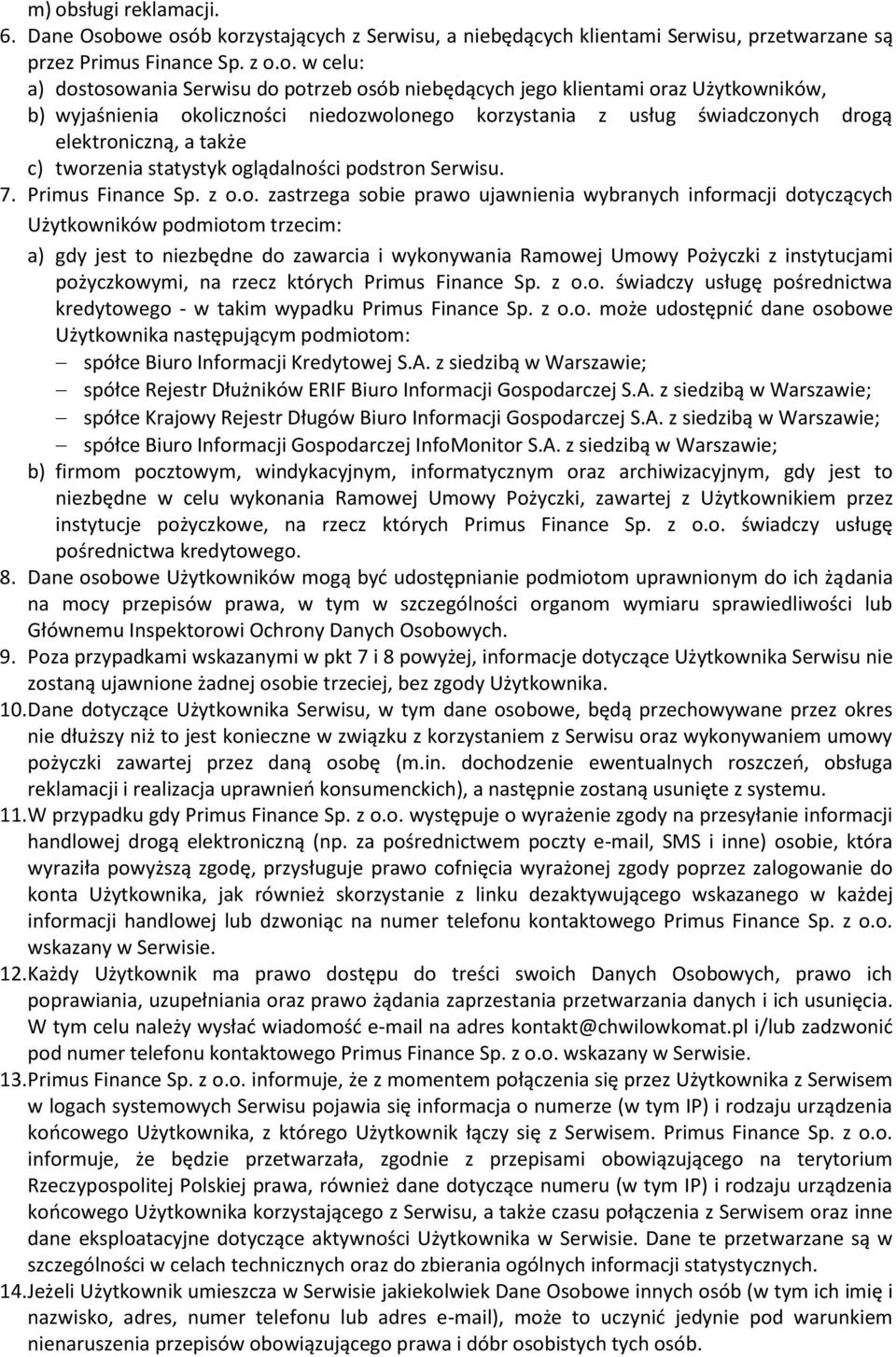 m) obsługi reklamacji.
6. Dane Osobowe osób korzystających z Serwisu, a niebędących klientami Serwisu, przetwarzane są przez Primus Finance Sp. z o.o. w celu:
a) dostosowania Serwisu do potrzeb osób niebędących jego klientami oraz Użytkowników,
b) wyjaśnienia okoliczności niedozwolonego korzystania z usług świadczonych drogą elektroniczną, a także
c) tworzenia statystyk oglądalności podstron Serwisu.
7. Primus Finance Sp. z o.o. zastrzega sobie prawo ujawnienia wybranych informacji dotyczących Użytkowników podmiotom trzecim:
a) gdy jest to niezbędne do zawarcia i wykonywania Ramowej Umowy Pożyczki z instytucjami pożyczkowymi, na rzecz których Primus Finance Sp. z o.o. świadczy usługę pośrednictwa kredytowego - w takim wypadku Primus Finance Sp. z o.o. może udostępnić dane osobowe Użytkownika następującym podmiotom:
– spółce Biuro Informacji Kredytowej S.A. z siedzibą w Warszawie;
– spółce Rejestr Dłużników ERIF Biuro Informacji Gospodarczej S.A. z siedzibą w Warszawie;
– spółce Krajowy Rejestr Długów Biuro Informacji Gospodarczej S.A. z siedzibą w Warszawie;
– spółce Biuro Informacji Gospodarczej InfoMonitor S.A. z siedzibą w Warszawie;
b) firmom pocztowym, windykacyjnym, informatycznym oraz archiwizacyjnym, gdy jest to niezbędne w celu wykonania Ramowej Umowy Pożyczki, zawartej z Użytkownikiem przez instytucje pożyczkowe, na rzecz których Primus Finance Sp. z o.o. świadczy usługę pośrednictwa kredytowego.
8. Dane osobowe Użytkowników mogą być udostępnianie podmiotom uprawnionym do ich żądania na mocy przepisów prawa, w tym w szczególności organom wymiaru sprawiedliwości lub Głównemu Inspektorowi Ochrony Danych Osobowych.
9. Poza przypadkami wskazanymi w pkt 7 i 8 powyżej, informacje dotyczące Użytkownika Serwisu nie zostaną ujawnione żadnej osobie trzeciej, bez zgody Użytkownika.
10. Dane dotyczące Użytkownika Serwisu, w tym dane osobowe, będą przechowywane przez okres nie dłuższy niż to jest konieczne w związku z korzystaniem z Serwisu oraz wykonywaniem umowy pożyczki zawartej przez daną osobę (m.in. dochodzenie ewentualnych roszczeń, obsługa reklamacji i realizacja uprawnień konsumenckich), a następnie zostaną usunięte z systemu.
11. W przypadku gdy Primus Finance Sp. z o.o. występuje o wyrażenie zgody na przesyłanie informacji handlowej drogą elektroniczną (np. za pośrednictwem poczty e-mail, SMS i inne) osobie, która wyraziła powyższą zgodę, przysługuje prawo cofnięcia wyrażonej zgody poprzez zalogowanie do konta Użytkownika, jak również skorzystanie z linku dezaktywującego wskazanego w każdej informacji handlowej lub dzwoniąc na numer telefonu kontaktowego Primus Finance Sp. z o.o. wskazany w Serwisie.
12. Każdy Użytkownik ma prawo dostępu do treści swoich Danych Osobowych, prawo ich poprawiania, uzupełniania oraz prawo żądania zaprzestania przetwarzania danych i ich usunięcia. W tym celu należy wysłać wiadomość e-mail na adres kontakt@chwilowkomat.pl i/lub zadzwonić pod numer telefonu kontaktowego Primus Finance Sp. z o.o. wskazany w Serwisie.
13. Primus Finance Sp. z o.o. informuje, że z momentem połączenia się przez Użytkownika z Serwisem w logach systemowych Serwisu pojawia się informacja o numerze (w tym IP) i rodzaju urządzenia końcowego Użytkownika, z którego Użytkownik łączy się z Serwisem. Primus Finance Sp. z o.o. informuje, że będzie przetwarzała, zgodnie z przepisami obowiązującego na terytorium Rzeczypospolitej Polskiej prawa, również dane dotyczące numeru (w tym IP) i rodzaju urządzenia końcowego Użytkownika korzystającego z Serwisu, a także czasu połączenia z Serwisem oraz inne dane eksploatacyjne dotyczące aktywności Użytkownika w Serwisie. Dane te przetwarzane są w szczególności w celach technicznych oraz do zbierania ogólnych informacji statystycznych.
14. Jeżeli Użytkownik umieszcza w Serwisie jakiekolwiek Dane Osobowe innych osób (w tym ich imię i nazwisko, adres, numer telefonu lub adres e-mail), może to uczynić jedynie pod warunkiem nienaruszenia przepisów obowiązującego prawa i dóbr osobistych tych osób.